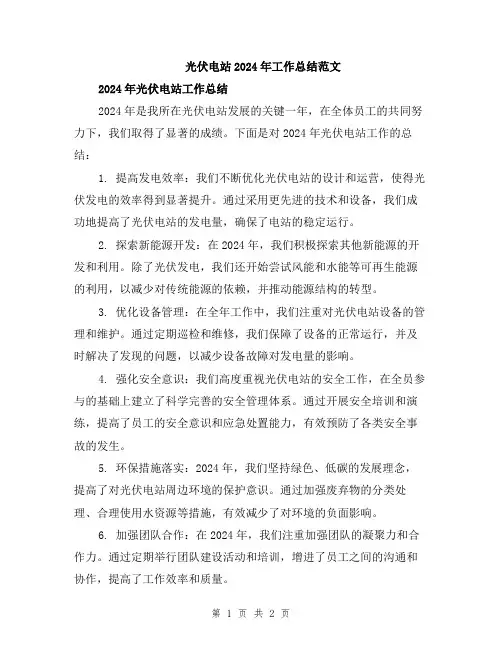 光伏电站2024年工作总结范文

2024年光伏电站工作总结

2024年是我所在光伏电站发展的关键一年，在全体员工的共同努力下，我们取得了显著的成绩。下面是对2024年光伏电站工作的总结：

1. 提高发电效率：我们不断优化光伏电站的设计和运营，使得光伏发电的效率得到显著提升。通过采用更先进的技术和设备，我们成功地提高了光伏电站的发电量，确保了电站的稳定运行。

2. 探索新能源开发：在2024年，我们积极探索其他新能源的开发和利用。除了光伏发电，我们还开始尝试风能和水能等可再生能源的利用，以减少对传统能源的依赖，并推动能源结构的转型。

3. 优化设备管理：在全年工作中，我们注重对光伏电站设备的管理和维护。通过定期巡检和维修，我们保障了设备的正常运行，并及时解决了发现的问题，以减少设备故障对发电量的影响。

4. 强化安全意识：我们高度重视光伏电站的安全工作，在全员参与的基础上建立了科学完善的安全管理体系。通过开展安全培训和演练，提高了员工的安全意识和应急处置能力，有效预防了各类安全事故的发生。

5. 环保措施落实：2024年，我们坚持绿色、低碳的发展理念，提高了对光伏电站周边环境的保护意识。通过加强废弃物的分类处理、合理使用水资源等措施，有效减少了对环境的负面影响。

6. 加强团队合作：在2024年，我们注重加强团队的凝聚力和合作力。通过定期举行团队建设活动和培训，增进了员工之间的沟通和协作，提高了工作效率和质量。

第 1 页 共 2 页